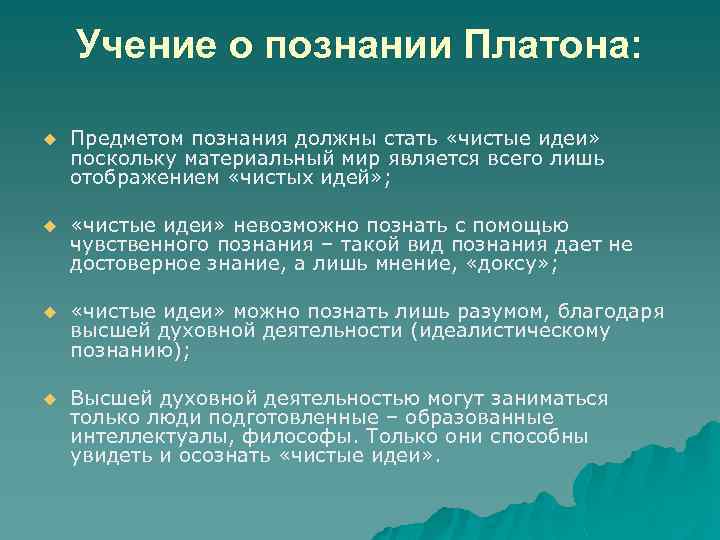 Учение о познании Платона:

Предметом познания должны стать «чистые идеи» поскольку материальный мир является всего лишь отображением «чистых идей»;

«чистые идеи» невозможно познать с помощью чувственного познания – такой вид познания дает не достоверное знание, а лишь мнение, «доксу»;

«чистые идеи» можно познать лишь разумом, благодаря высшей духовной деятельности (идеалистическому познанию);

Высшей духовной деятельностью могут заниматься только люди подготовленные – образованные интеллектуалы, философы. Только они способны увидеть и осознать «чистые идеи».